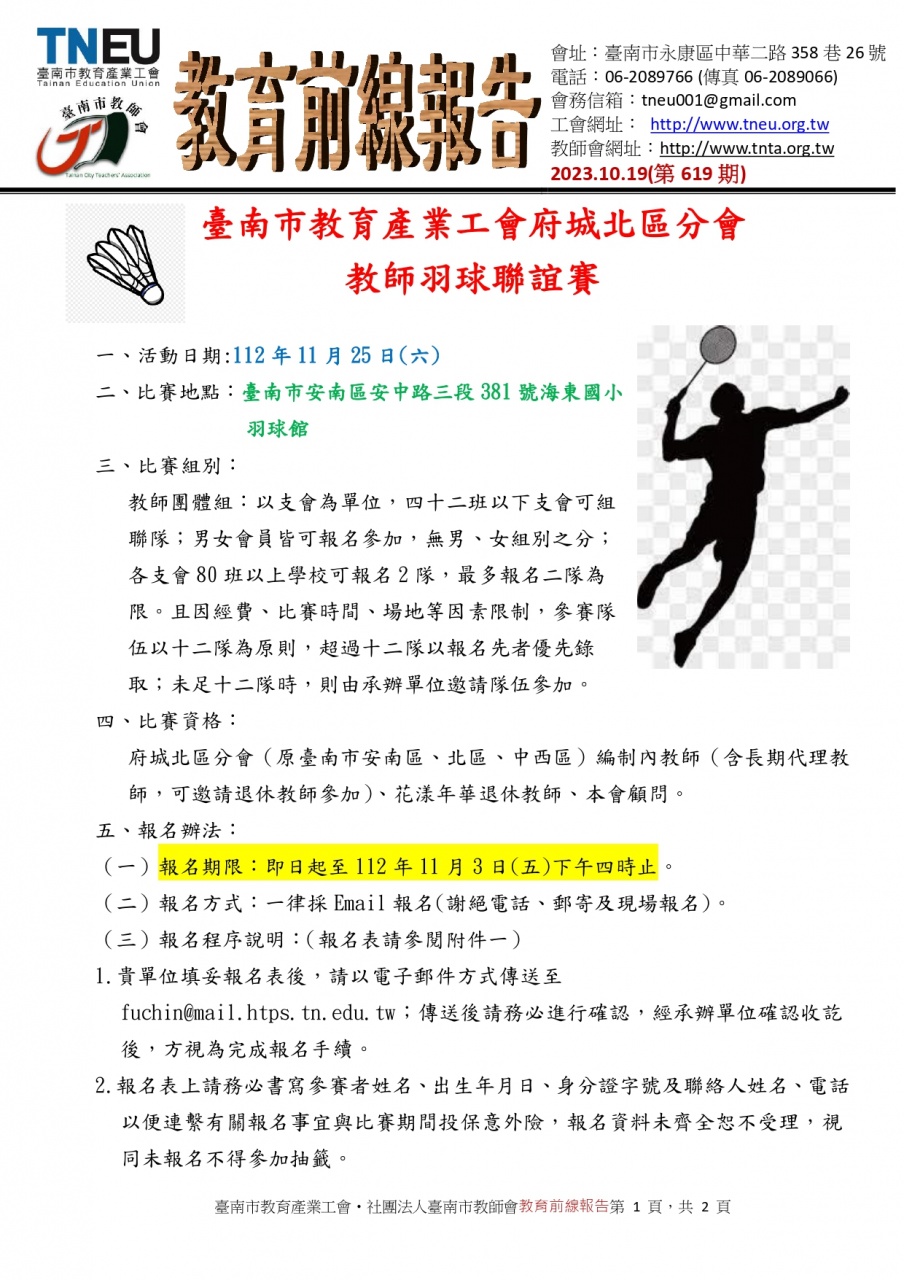 TNEU
臺南市教育產業工會
Tainan Education Union

臺南市教師會
Tainan City Teachers' Association

教育前線報告

會址：臺南市永康區中華二路 358 巷 26 號
電話：06-2089766 (傳真 06-2089066)
會務信箱：tneu001@gmail.com
工會網址： http://www.tneu.org.tw
教師會網址：http://www.tnta.org.tw
2023.10.19(第 619 期)

臺南市教育產業工會府城北區分會
教師羽球聯誼賽

一、活動日期:112 年 11 月 25 日(六)
二、比賽地點：臺南市安南區安中路三段 381 號海東國小羽球館
三、比賽組別：
教師團體組：以支會為單位，四十二班以下支會可組聯隊；男女會員皆可報名參加，無男、女組別之分；各支會 80 班以上學校可報名 2 隊，最多報名二隊為限。且因經費、比賽時間、場地等因素限制，參賽隊伍以十二隊為原則，超過十二隊以報名先者優先錄取；未足十二隊時，則由承辦單位邀請隊伍參加。
四、比賽資格：
府城北區分會（原臺南市安南區、北區、中西區）編制內教師（含長期代理教師，可邀請退休教師參加)、花漾年華退休教師、本會顧問。
五、報名辦法：
（一）報名期限：即日起至 112 年 11 月 3 日(五)下午四時止。
（二）報名方式：一律採 Email 報名(謝絕電話、郵寄及現場報名)。
（三）報名程序說明：(報名表請參閱附件一）
1.貴單位填妥報名表後，請以電子郵件方式傳送至 fuchin@mail.htps.tn.edu.tw；傳送後請務必進行確認，經承辦單位確認收訖後，方視為完成報名手續。
2.報名表上請務必書寫參賽者姓名、出生年月日、身分證字號及聯絡人姓名、電話以便連繫有關報名事宜與比賽期間投保意外險，報名資料未齊全恕不受理，視同未報名不得參加抽籤。

臺南市教育產業工會‧社團法人臺南市教師會教育前線報告第 1 頁，共 2 頁